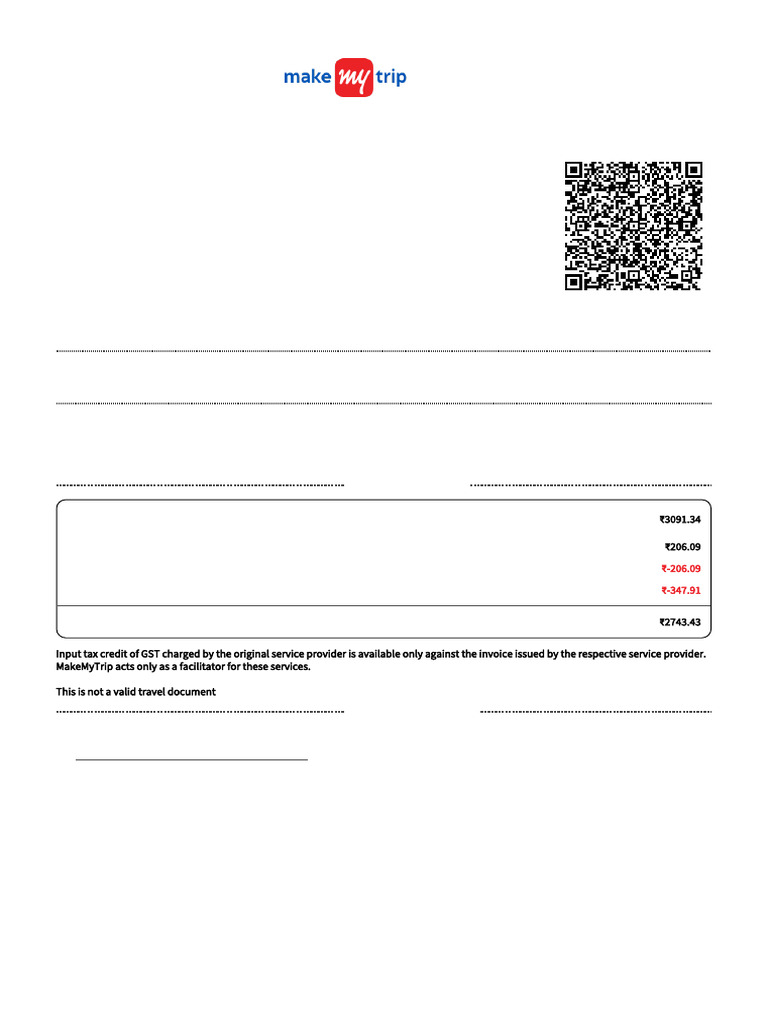 make my trip

₹3091.34

₹206.09

₹-206.09

₹-347.91

₹2743.43

Input tax credit of GST charged by the original service provider is available only against the invoice issued by the respective service provider. MakeMyTrip acts only as a facilitator for these services.

This is not a valid travel document